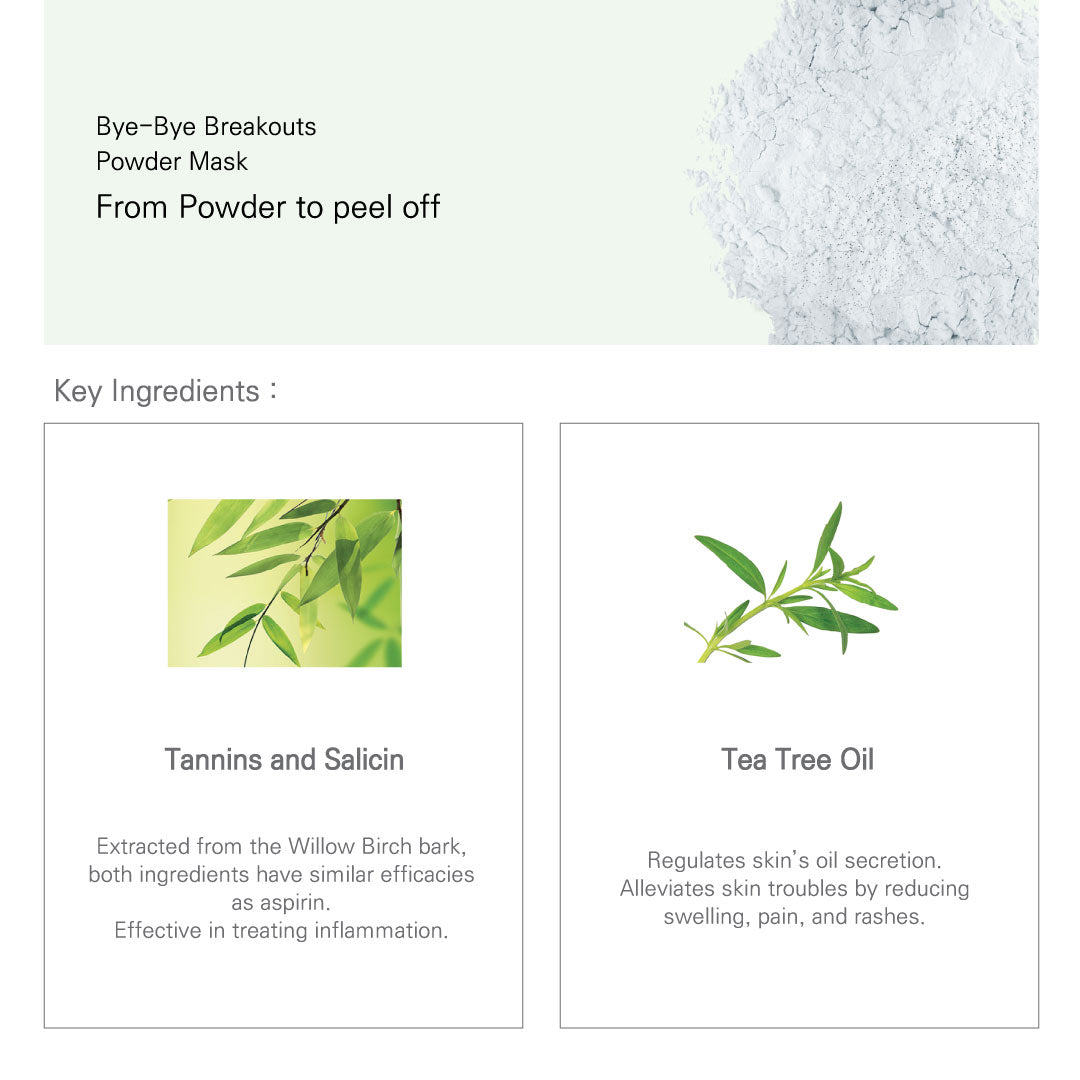 Bye-Bye Breakouts
Powder Mask

From Powder to peel off

Key Ingredients :

Tannins and Salicin

Extracted from the Willow Birch bark, both ingredients have similar efficacies as aspirin.
Effective in treating inflammation.

Tea Tree Oil

Regulates skin's oil secretion.
Alleviates skin troubles by reducing swelling, pain, and rashes.